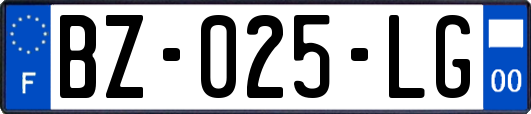 F

BZ-025-LG

00